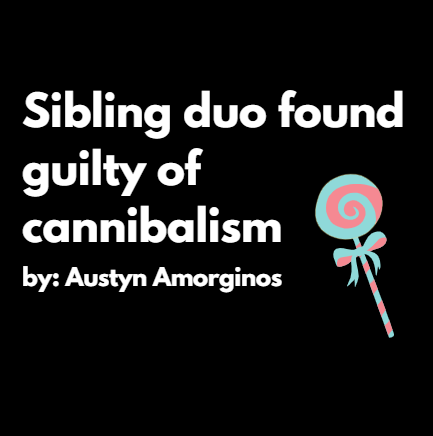 Sibling duo found guilty of cannibalism

by: Austyn Amorginos